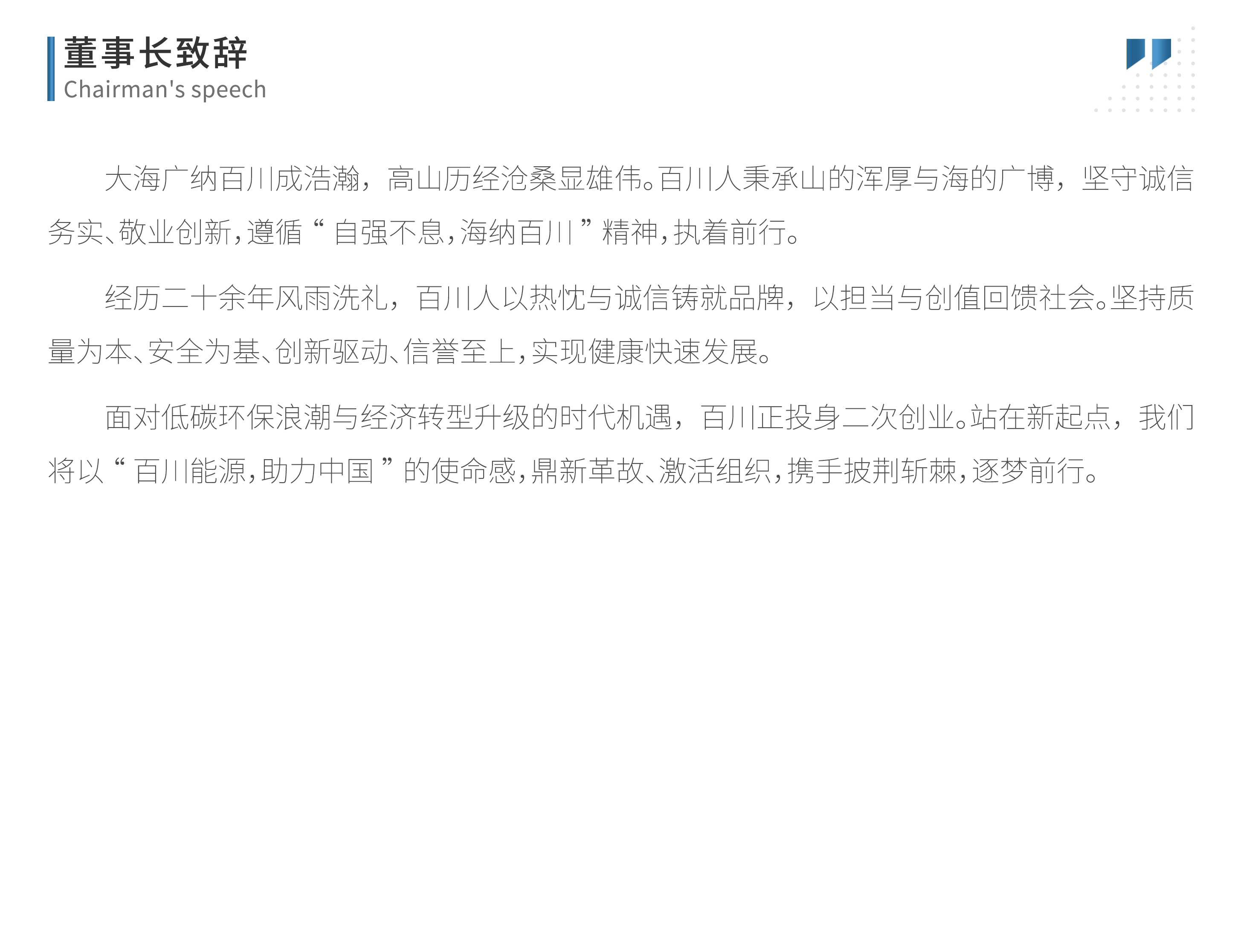 董事长致辞
Chairman's speech

大海广纳百川成浩瀚，高山历经沧桑显雄伟。百川人秉承山的浑厚与海的广博，坚守诚信务实、敬业创新，遵循“自强不息，海纳百川”精神，执着前行。

经历二十余年风雨洗礼，百川人以热忱与诚信铸就品牌，以担当与创值回馈社会。坚持质量为本、安全为基、创新驱动、信誉至上，实现健康快速发展。

面对低碳环保浪潮与经济转型升级的时代机遇，百川正投身二次创业。站在新起点，我们将以“百川能源，助力中国”的使命感，鼎新革故、激活组织，携手披荆斩棘，逐梦前行。